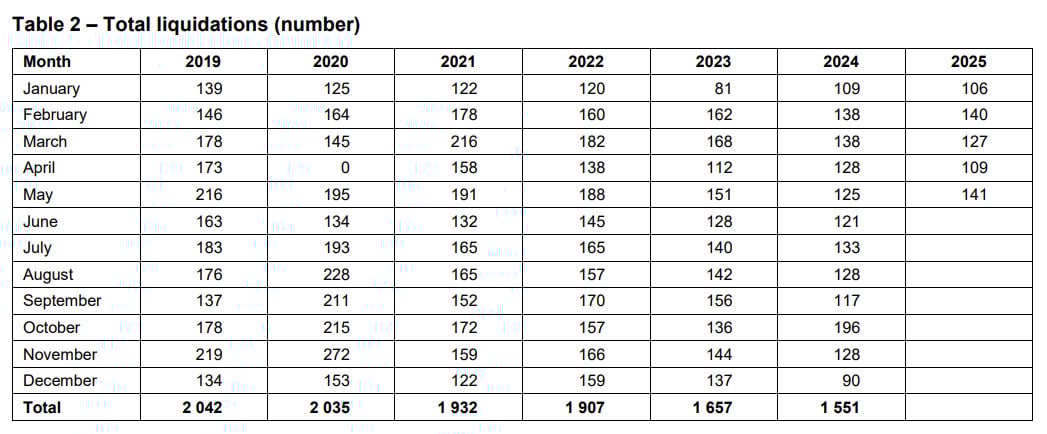 Table 2 – Total liquidations (number)

| Month | 2019 | 2020 | 2021 | 2022 | 2023 | 2024 | 2025 |
|---|---|---|---|---|---|---|---|
| January | 139 | 125 | 122 | 120 | 81 | 109 | 106 |
| February | 146 | 164 | 178 | 160 | 162 | 138 | 140 |
| March | 178 | 145 | 216 | 182 | 168 | 138 | 127 |
| April | 173 | 0 | 158 | 138 | 112 | 128 | 109 |
| May | 216 | 195 | 191 | 188 | 151 | 125 | 141 |
| June | 163 | 134 | 132 | 145 | 128 | 121 | |
| July | 183 | 193 | 165 | 165 | 140 | 133 | |
| August | 176 | 228 | 165 | 157 | 142 | 128 | |
| September | 137 | 211 | 152 | 170 | 156 | 117 | |
| October | 178 | 215 | 172 | 157 | 136 | 196 | |
| November | 219 | 272 | 159 | 166 | 144 | 128 | |
| December | 134 | 153 | 122 | 159 | 137 | 90 | |
| Total | 2 042 | 2 035 | 1 932 | 1 907 | 1 657 | 1 551 | |